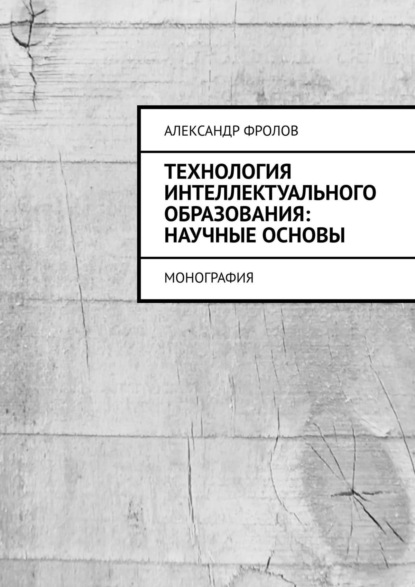 АЛЕКСАНДР ФРОЛОВ

ТЕХНОЛОГИЯ ИНТЕЛЛЕКТУАЛЬНОГО ОБРАЗОВАНИЯ: НАУЧНЫЕ ОСНОВЫ

МОНОГРАФИЯ